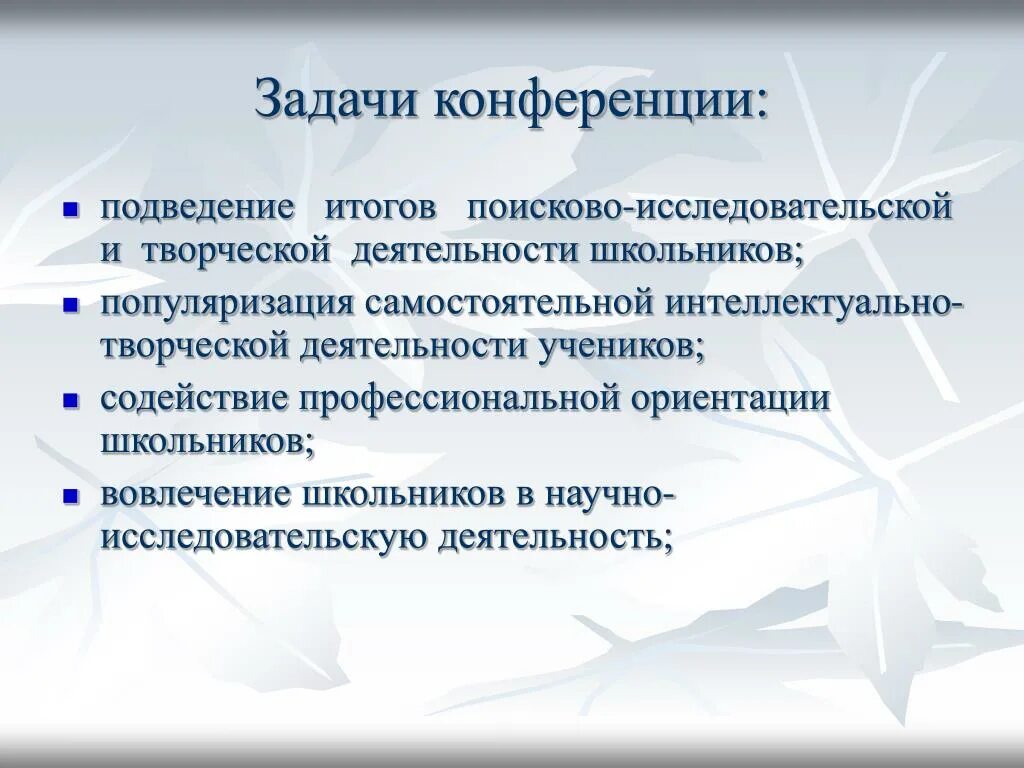 Задачи конференции:

- подведение итогов поисково-исследовательской и творческой деятельности школьников;
- популяризация самостоятельной интеллектуально-творческой деятельности учеников;
- содействие профессиональной ориентации школьников;
- вовлечение школьников в научно-исследовательскую деятельность;